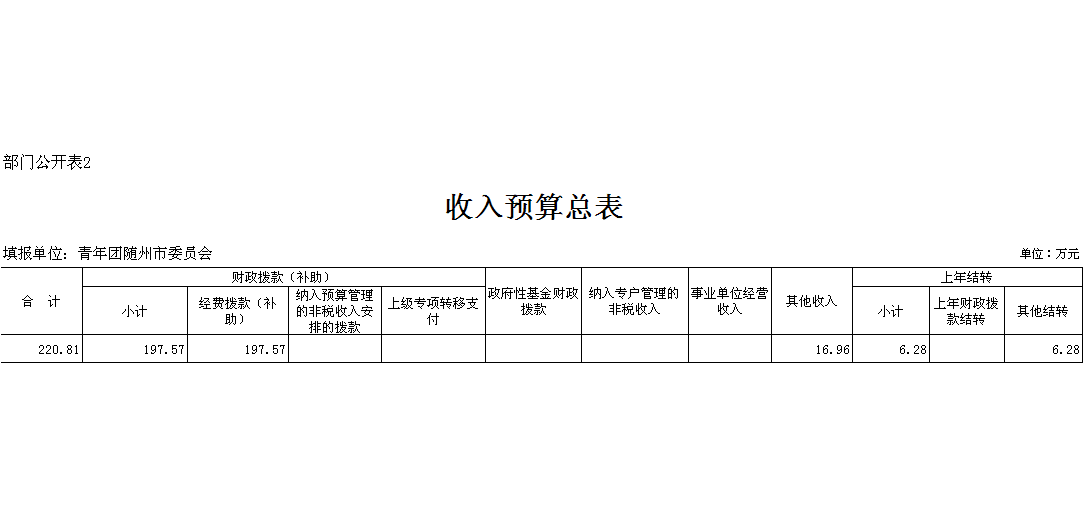 部门公开表2

收入预算总表

填报单位：青年团随州市委员会

单位：万元

| 合 计 | 财政拨款（补助） | | | | 政府性基金财政拨款 | 纳入专户管理的非税收入 | 事业单位经营收入 | 其他收入 | 上年结转 | | |
|---|---|---|---|---|---|---|---|---|---|---|---|
| | 小计 | 经费拨款（补助） | 纳入预算管理的非税收入安排的拨款 | 上级专项转移支付 | | | | | 小计 | 上年财政拨款结转 | 其他结转 |
| 220.81 | 197.57 | 197.57 | | | | | | 16.96 | 6.28 | | 6.28 |